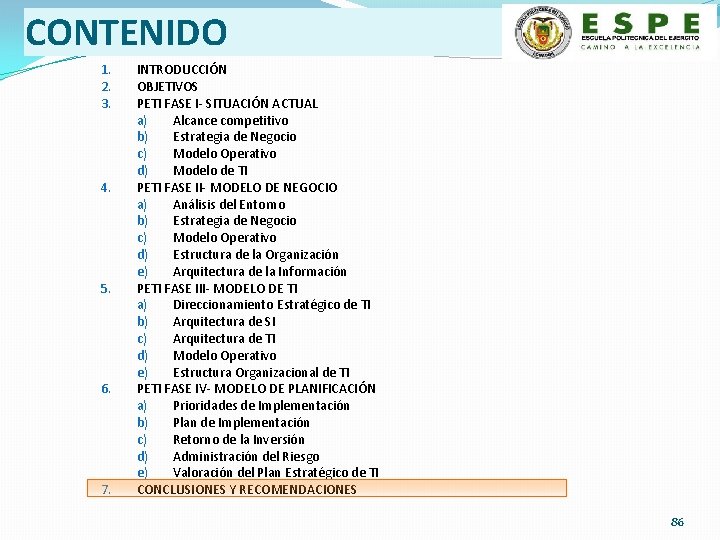 CONTENIDO

ESPE
ESCUELA POLITECNICA DEL EJERCITO
CAMINO A LA EXCELENCIA

1. INTRODUCCIÓN
2. OBJETIVOS
3. PETI FASE I- SITUACIÓN ACTUAL
a) Alcance competitivo
b) Estrategia de Negocio
c) Modelo Operativo
d) Modelo de TI
4. PETI FASE II- MODELO DE NEGOCIO
a) Análisis del Entorno
b) Estrategia de Negocio
c) Modelo Operativo
d) Estructura de la Organización
e) Arquitectura de la Información
5. PETI FASE III- MODELO DE TI
a) Direccionamiento Estratégico de TI
b) Arquitectura de SI
c) Arquitectura de TI
d) Modelo Operativo
e) Estructura Organizacional de TI
6. PETI FASE IV- MODELO DE PLANIFICACIÓN
a) Prioridades de Implementación
b) Plan de Implementación
c) Retorno de la Inversión
d) Administración del Riesgo
e) Valoración del Plan Estratégico de TI
7. CONCLUSIONES Y RECOMENDACIONES

86